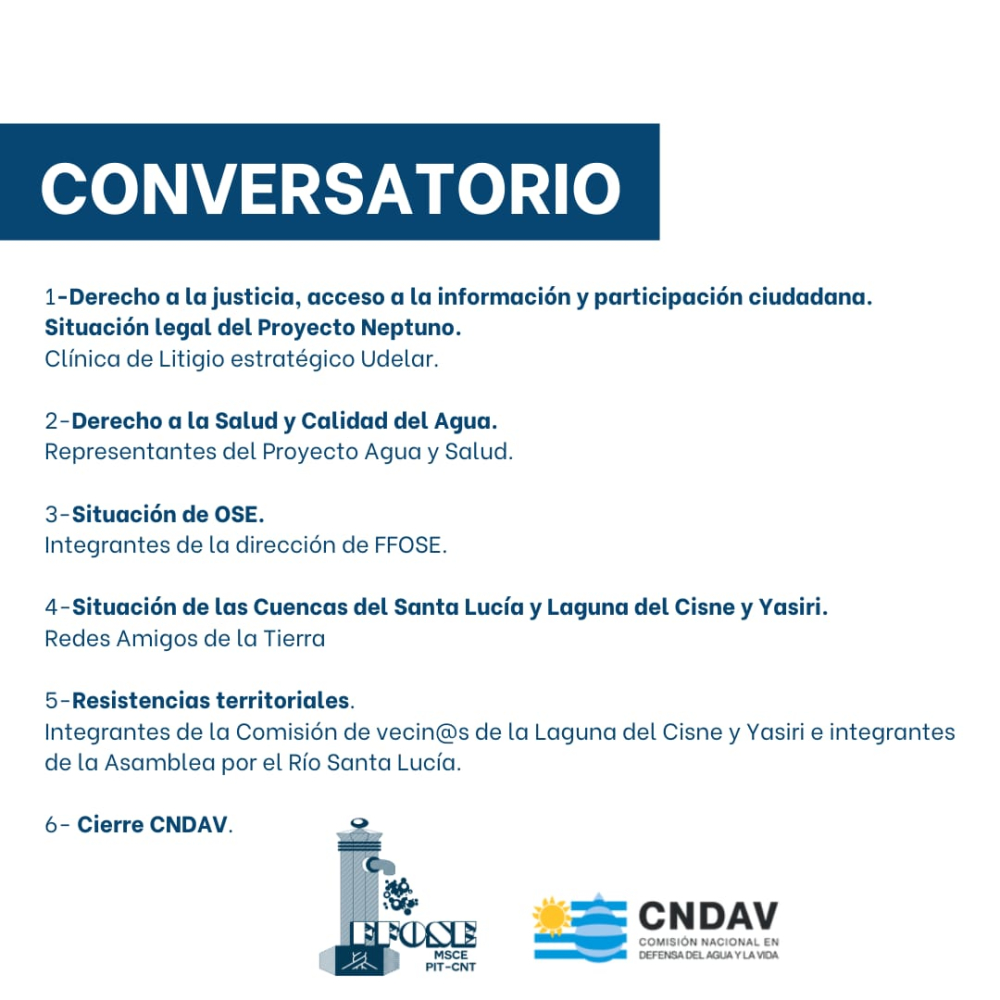 CONVERSATORIO

1-Derecho a la justicia, acceso a la información y participación ciudadana. Situación legal del Proyecto Neptuno.
Clínica de Litigio estratégico Udelar.

2-Derecho a la Salud y Calidad del Agua.
Representantes del Proyecto Agua y Salud.

3-Situación de OSE.
Integrantes de la dirección de FFOSE.

4-Situación de las Cuencas del Santa Lucía y Laguna del Cisne y Yasiri.
Redes Amigos de la Tierra

5-Resistencias territoriales.
Integrantes de la Comisión de vecin@s de la Laguna del Cisne y Yasiri e integrantes de la Asamblea por el Río Santa Lucía.

6- Cierre CNDAV.

FFOSE
MSCE
PIT-CNT

CNDAV
COMISIÓN NACIONAL EN DEFENSA DEL AGUA Y LA VIDA